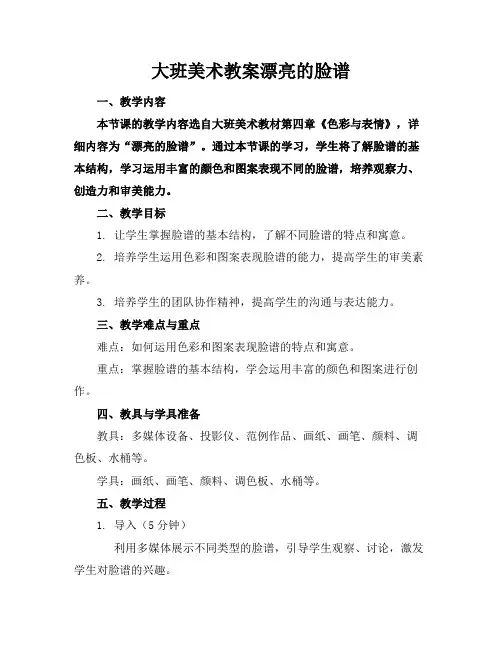 大班美术教案漂亮的脸谱

一、教学内容

本节课的教学内容选自大班美术教材第四章《色彩与表情》，详细内容为“漂亮的脸谱”。通过本节课的学习，学生将了解脸谱的基本结构，学习运用丰富的颜色和图案表现不同的脸谱，培养观察力、创造力和审美能力。

二、教学目标

1. 让学生掌握脸谱的基本结构，了解不同脸谱的特点和寓意。

2. 培养学生运用色彩和图案表现脸谱的能力，提高学生的审美素养。

3. 培养学生的团队协作精神，提高学生的沟通与表达能力。

三、教学难点与重点

难点：如何运用色彩和图案表现脸谱的特点和寓意。

重点：掌握脸谱的基本结构，学会运用丰富的颜色和图案进行创作。

四、教具与学具准备

教具：多媒体设备、投影仪、范例作品、画纸、画笔、颜料、调色板、水桶等。

学具：画纸、画笔、颜料、调色板、水桶等。

五、教学过程

1. 导入（5 分钟）

利用多媒体展示不同类型的脸谱，引导学生观察、讨论，激发学生对脸谱的兴趣。